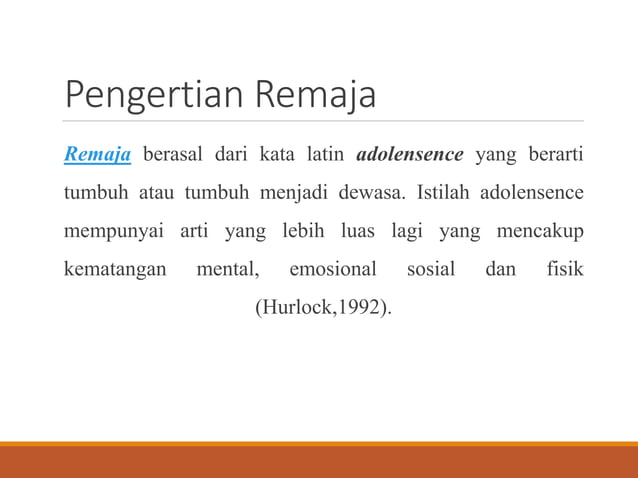 Pengertian Remaja

Remaja berasal dari kata latin adolensence yang berarti tumbuh atau tumbuh menjadi dewasa. Istilah adolensence mempunyai arti yang lebih luas lagi yang mencakup kematangan mental, emosional sosial dan fisik (Hurlock,1992).